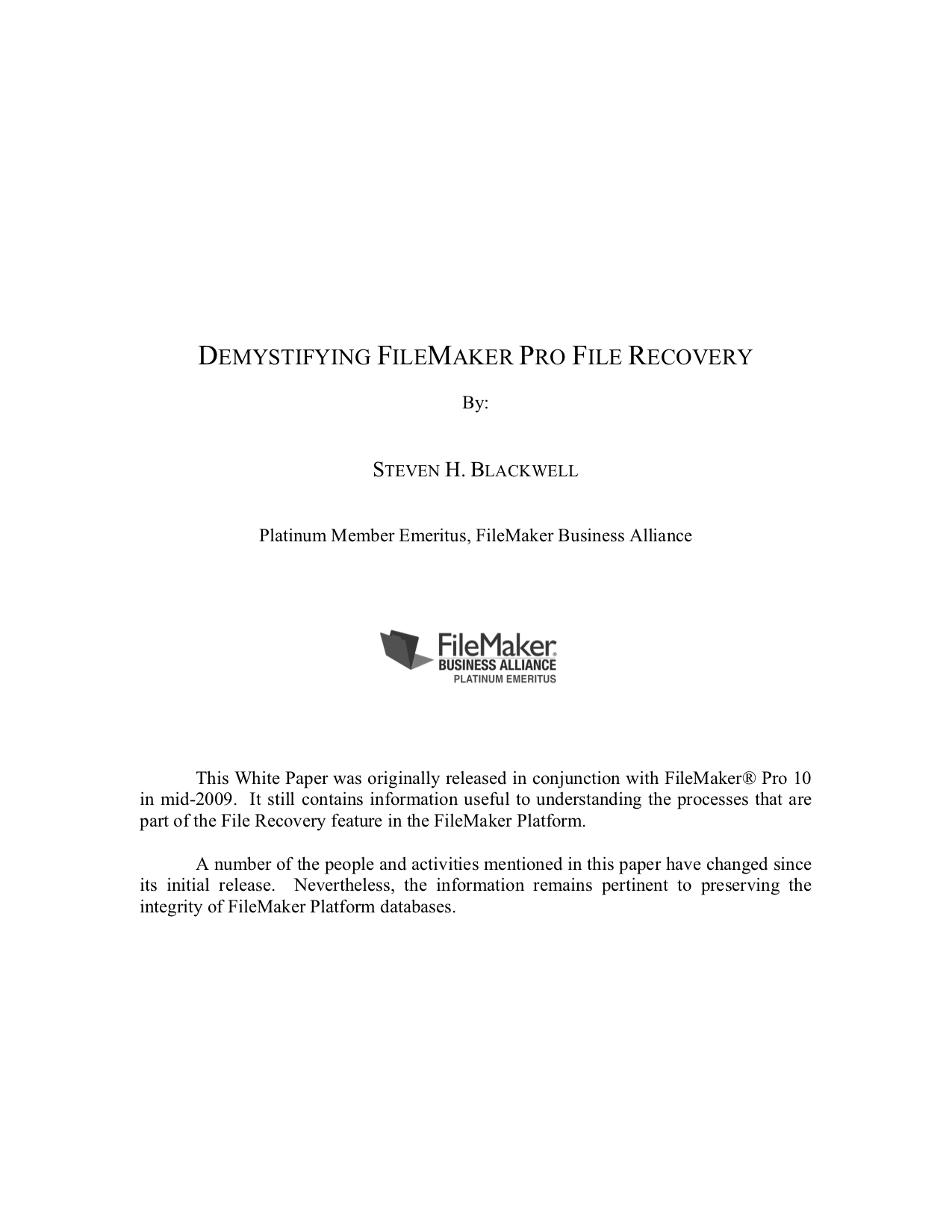 DEMYSTIFYING FILEMAKER PRO FILE RECOVERY

By:

STEVEN H. BLACKWELL

Platinum Member Emeritus, FileMaker Business Alliance

FileMaker®
BUSINESS ALLIANCE
PLATINUM EMERITUS

This White Paper was originally released in conjunction with FileMaker® Pro 10 in mid-2009. It still contains information useful to understanding the processes that are part of the File Recovery feature in the FileMaker Platform.

A number of the people and activities mentioned in this paper have changed since its initial release. Nevertheless, the information remains pertinent to preserving the integrity of FileMaker Platform databases.